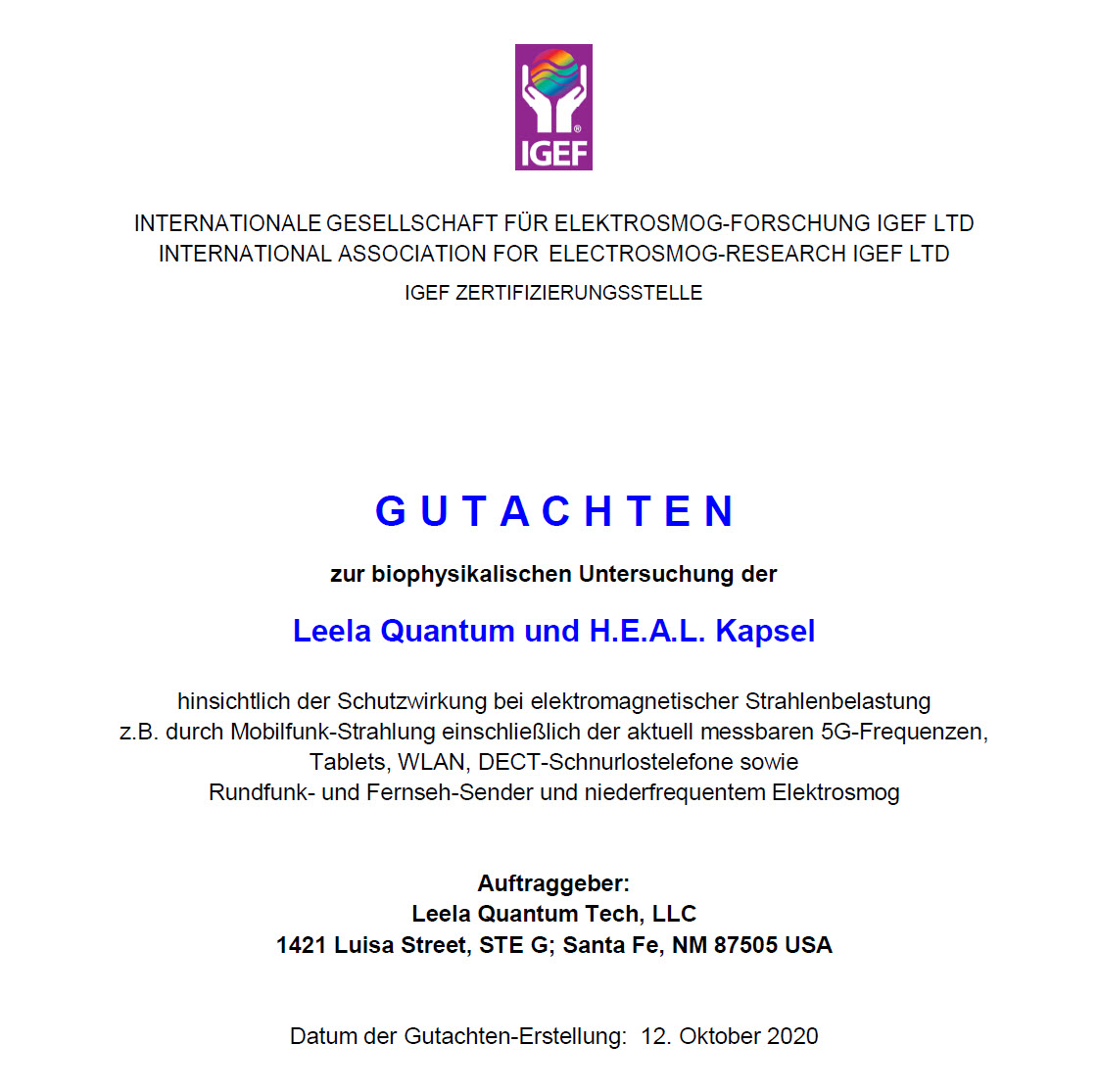 IGEF

INTERNATIONALE GESELLSCHAFT FÜR ELEKTROSMOG-FORSCHUNG IGEF LTD
INTERNATIONAL ASSOCIATION FOR ELECTROSMOG-RESEARCH IGEF LTD
IGEF ZERTIFIZIERUNGSSTELLE

GUTACHTEN

zur biophysikalischen Untersuchung der

Leela Quantum und H.E.A.L. Kapsel

hinsichtlich der Schutzwirkung bei elektromagnetischer Strahlenbelastung z.B. durch Mobilfunk-Strahlung einschließlich der aktuell messbaren 5G-Frequenzen, Tablets, WLAN, DECT-Schnurlostelefone sowie Rundfunk- und Fernseh-Sender und niederfrequentem Elektrosmog

Auftraggeber:
Leela Quantum Tech, LLC
1421 Luisa Street, STE G; Santa Fe, NM 87505 USA

Datum der Gutachten-Erstellung: 12. Oktober 2020